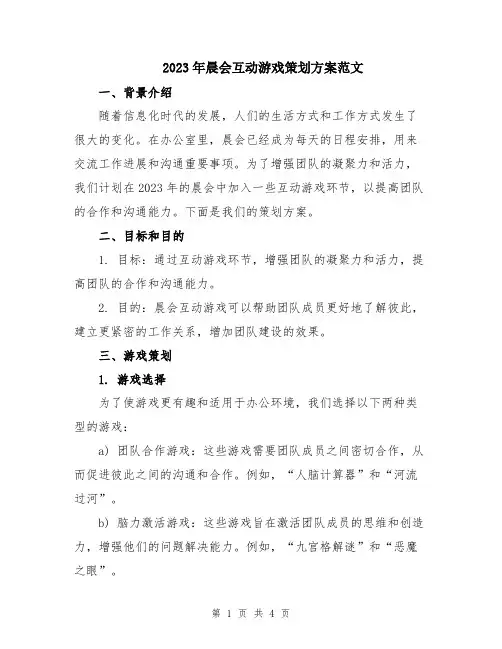 2023年晨会互动游戏策划方案范文

一、背景介绍

随着信息化时代的发展，人们的生活方式和工作方式发生了很大的变化。在办公室里，晨会已经成为每天的日程安排，用来交流工作进展和沟通重要事项。为了增强团队的凝聚力和活力，我们计划在2023年的晨会中加入一些互动游戏环节，以提高团队的合作和沟通能力。下面是我们的策划方案。

二、目标和目的

1. 目标：通过互动游戏环节，增强团队的凝聚力和活力，提高团队的合作和沟通能力。

2. 目的：晨会互动游戏可以帮助团队成员更好地了解彼此，建立更紧密的工作关系，增加团队建设的效果。

三、游戏策划

1. 游戏选择

为了使游戏更有趣和适用于办公环境，我们选择以下两种类型的游戏：

a) 团队合作游戏：这些游戏需要团队成员之间密切合作，从而促进彼此之间的沟通和合作。例如，“人脑计算器”和“河流过河”。

b) 脑力激活游戏：这些游戏旨在激活团队成员的思维和创造力，增强他们的问题解决能力。例如，“九宫格解谜”和“恶魔之眼”。

第 1 页 共 4 页